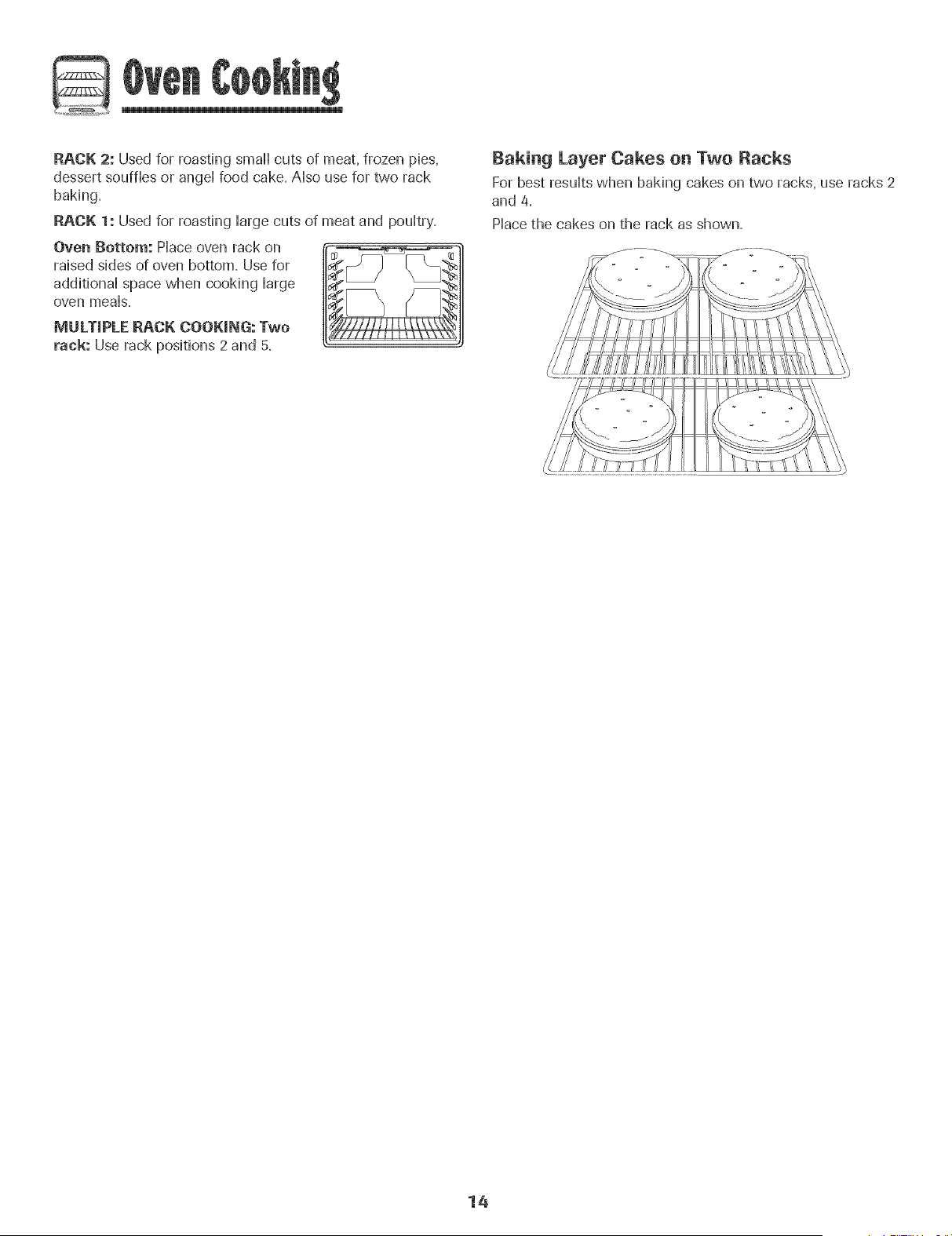 Oven Cooking

RACK 2: Used for roasting small cuts of meat, frozen pies, dessert souffles or angel food cake. Also use for two rack baking.

RACK 1: Used for roasting large cuts of meat and poultry.

Oven Bottom: Place oven rack on raised sides of oven bottom. Use for additional space when cooking large oven meals.

MULTIPLE RACK COOKING: Two rack: Use rack positions 2 and 5.

Baking Layer Cakes on Two Racks

For best results when baking cakes on two racks, use racks 2 and 4.

Place the cakes on the rack as shown.

14